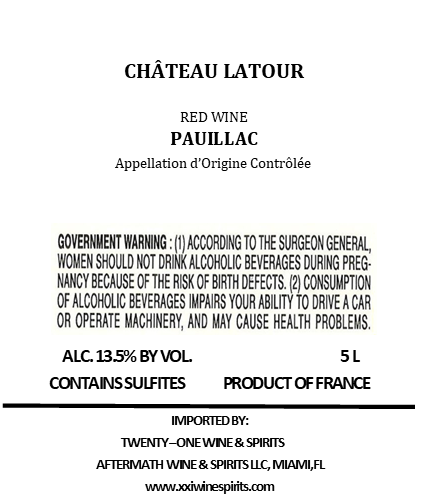 CHÂTEAU LATOUR

RED WINE
PAUILLAC
Appellation d'Origine Contrôlée

GOVERNMENT WARNING : (1) ACCORDING TO THE SURGEON GENERAL, WOMEN SHOULD NOT DRINK ALCOHOLIC BEVERAGES DURING PREGNANCY BECAUSE OF THE RISK OF BIRTH DEFECTS. (2) CONSUMPTION OF ALCOHOLIC BEVERAGES IMPAIRS YOUR ABILITY TO DRIVE A CAR OR OPERATE MACHINERY, AND MAY CAUSE HEALTH PROBLEMS.

ALC. 13.5% BY VOL. 5 L
CONTAINS SULFITES PRODUCT OF FRANCE

IMPORTED BY:
TWENTY–ONE WINE & SPIRITS
AFTERMATH WINE & SPIRITS LLC, MIAMI,FL
www.xxiwinespirits.com